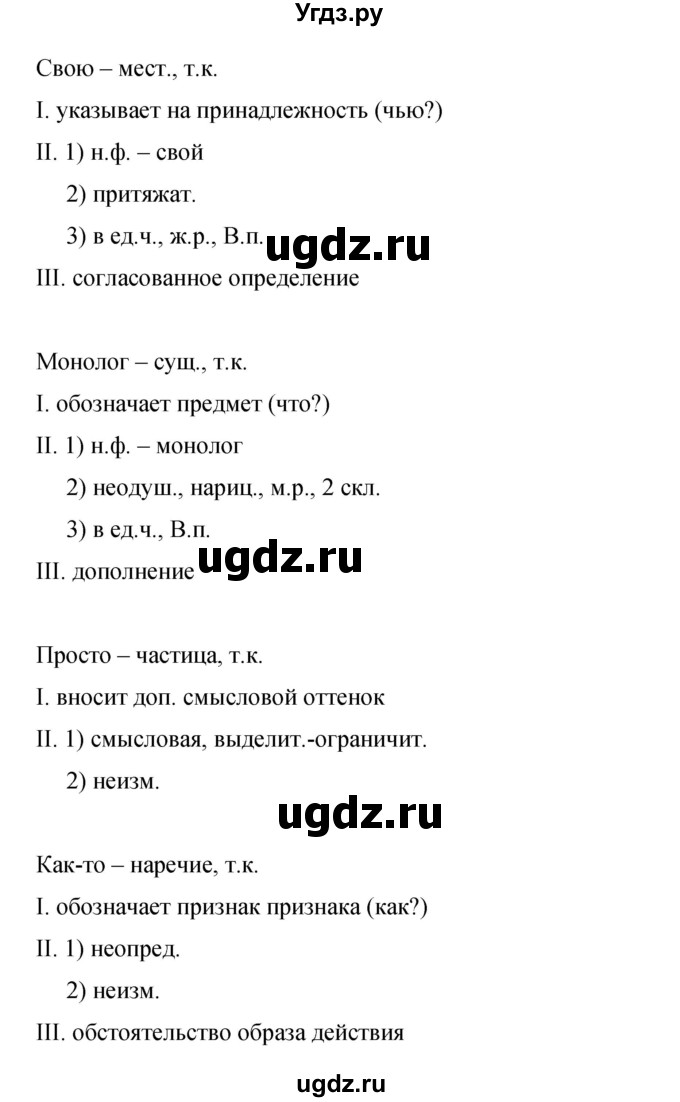 Угдз.ру

Свою – мест., т.к.

I. указывает на принадлежность (чью?)

II. 1) н.ф. – свой

2) притяжат.

3) в ед.ч., ж.р., В.п.

ugdz.ru

III. согласованное определение

Монолог – сущ., т.к.

I. обозначает предмет (что?)

II. 1) н.ф. – монолог

2) неодуш., нариц., м.р., 2 скл.

3) в ед.ч., В.п.

III. дополнение

ugdz.ru

Просто – частица, т.к.

I. вносит доп. смысловой оттенок

II. 1) смысловая, выделит.-ограничит.

2) неизм.

ugdz.ru

Как-то – наречие, т.к.

I. обозначает признак признака (как?)

II. 1) неопред.

2) неизм.

III. обстоятельство образа действия

ugdz.ru